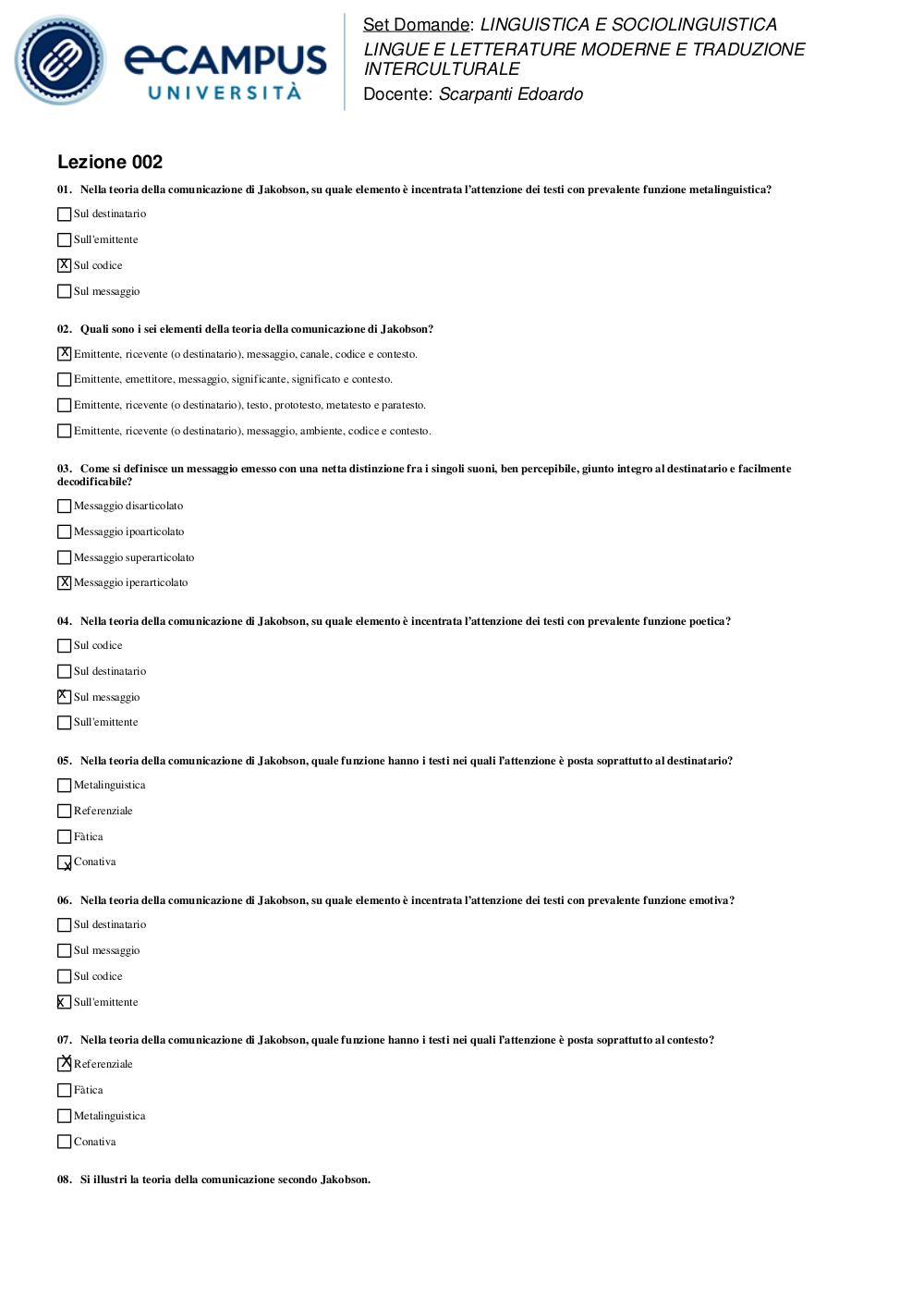 eCAMPUS UNIVERSITÀ

Set Domande: LINGUISTICA E SOCIOLINGUISTICA
LINGUE E LETTERATURE MODERNE E TRADUZIONE INTERCULTURALE
Docente: Scarpanti Edoardo

Lezione 002

01. Nella teoria della comunicazione di Jakobson, su quale elemento è incentrata l'attenzione dei testi con prevalente funzione metalinguistica?

☐ Sul destinatario
☐ Sull'emittente
☒ Sul codice
☐ Sul messaggio

02. Quali sono i sei elementi della teoria della comunicazione di Jakobson?

☒ Emittente, ricevente (o destinatario), messaggio, canale, codice e contesto.
☐ Emittente, emettitore, messaggio, significante, significato e contesto.
☐ Emittente, ricevente (o destinatario), testo, prototesto, metatesto e paratesto.
☐ Emittente, ricevente (o destinatario), messaggio, ambiente, codice e contesto.

03. Come si definisce un messaggio emesso con una netta distinzione fra i singoli suoni, ben percepibile, giunto integro al destinatario e facilmente decodificabile?

☐ Messaggio disarticolato
☐ Messaggio ipoarticolato
☐ Messaggio superarticolato
☒ Messaggio iperarticolato

04. Nella teoria della comunicazione di Jakobson, su quale elemento è incentrata l'attenzione dei testi con prevalente funzione poetica?

☐ Sul codice
☐ Sul destinatario
☒ Sul messaggio
☐ Sull'emittente

05. Nella teoria della comunicazione di Jakobson, quale funzione hanno i testi nei quali l'attenzione è posta soprattutto al destinatario?

☐ Metalinguistica
☐ Referenziale
☐ Fàtica
☒ Conativa

06. Nella teoria della comunicazione di Jakobson, su quale elemento è incentrata l'attenzione dei testi con prevalente funzione emotiva?

☐ Sul destinatario
☐ Sul messaggio
☐ Sul codice
☒ Sull'emittente

07. Nella teoria della comunicazione di Jakobson, quale funzione hanno i testi nei quali l'attenzione è posta soprattutto al contesto?

☒ Referenziale
☐ Fàtica
☐ Metalinguistica
☐ Conativa

08. Si illustri la teoria della comunicazione secondo Jakobson.